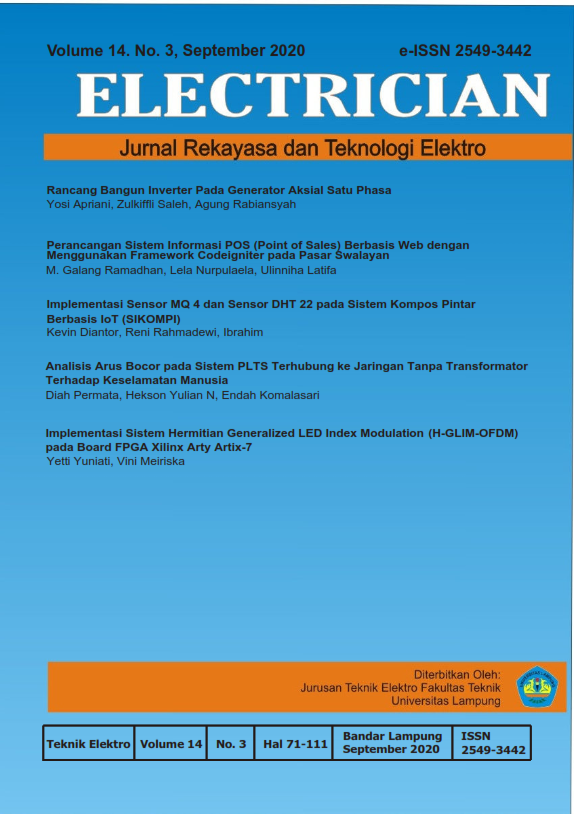 Volume 14. No. 3, September 2020

e-ISSN 2549-3442

ELECTRICIAN

Jurnal Rekayasa dan Teknologi Elektro

Rancang Bangun Inverter Pada Generator Aksial Satu Phasa
Yosi Apriani, Zulkiffli Saleh, Agung Rabiansyah

Perancangan Sistem Informasi POS (Point of Sales) Berbasis Web dengan Menggunakan Framework Codeigniter pada Pasar Swalayan
M. Galang Ramadhan, Lela Nurpulaela, Ulinniha Latifa

Implementasi Sensor MQ 4 dan Sensor DHT 22 pada Sistem Kompos Pintar Berbasis IoT (SIKOMPI)
Kevin Diantor, Reni Rahmadewi, Ibrahim

Analisis Arus Bocor pada Sistem PLTS Terhubung ke Jaringan Tanpa Transformator Terhadap Keselamatan Manusia
Diah Permata, Hekson Yulian N, Endah Komalasari

Implementasi Sistem Hermitian Generalized LED Index Modulation (H-GLIM-OFDM) pada Board FPGA Xilinx Arty Artix-7
Yetti Yuniati, Vini Meiriska

Diterbitkan Oleh:
Jurusan Teknik Elektro Fakultas Teknik
Universitas Lampung

| Teknik Elektro | Volume 14 | No. 3 | Hal 71-111 | Bandar Lampung September 2020 | ISSN 2549-3442 |
|---|---|---|---|---|---|